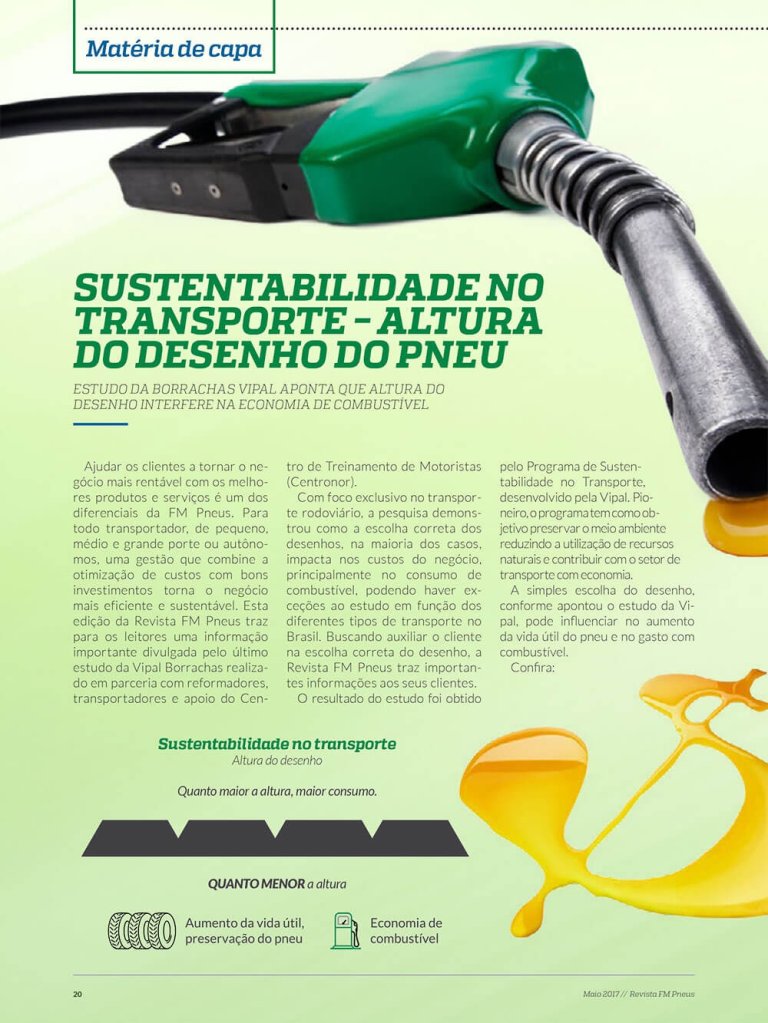 Matéria de capa

SUSTENTABILIDADE NO TRANSPORTE - ALTURA DO DESENHO DO PNEU

ESTUDO DA BORRACHAS VIPAL APONTA QUE ALTURA DO DESENHO INTERFERE NA ECONOMIA DE COMBUSTÍVEL

Ajudar os clientes a tornar o negócio mais rentável com os melhores produtos e serviços é um dos diferenciais da FM Pneus. Para todo transportador, de pequeno, médio e grande porte ou autônomos, uma gestão que combine a otimização de custos com bons investimentos torna o negócio mais eficiente e sustentável. Esta edição da Revista FM Pneus traz para os leitores uma informação importante divulgada pelo último estudo da Vipal Borrachas realizado em parceria com reformadores, transportadores e apoio do Centro de Treinamento de Motoristas (Centronor).

Com foco exclusivo no transporte rodoviário, a pesquisa demonstrou como a escolha correta dos desenhos, na maioria dos casos, impacta nos custos do negócio, principalmente no consumo de combustível, podendo haver exceções ao estudo em função dos diferentes tipos de transporte no Brasil. Buscando auxiliar o cliente na escolha correta do desenho, a Revista FM Pneus traz importantes informações aos seus clientes.

O resultado do estudo foi obtido pelo Programa de Sustentabilidade no Transporte, desenvolvido pela Vipal. Pioneiro, o programa tem como objetivo preservar o meio ambiente reduzindo a utilização de recursos naturais e contribuir com o setor de transporte com economia.

A simples escolha do desenho, conforme apontou o estudo da Vipal, pode influenciar no aumento da vida útil do pneu e no gasto com combustível.

Confira:

Sustentabilidade no transporte
Altura do desenho

Quanto maior a altura, maior consumo.

QUANTO MENOR a altura

Aumento da vida útil, preservação do pneu

Economia de combustível

20

Maio 2017 // Revista FM Pneus